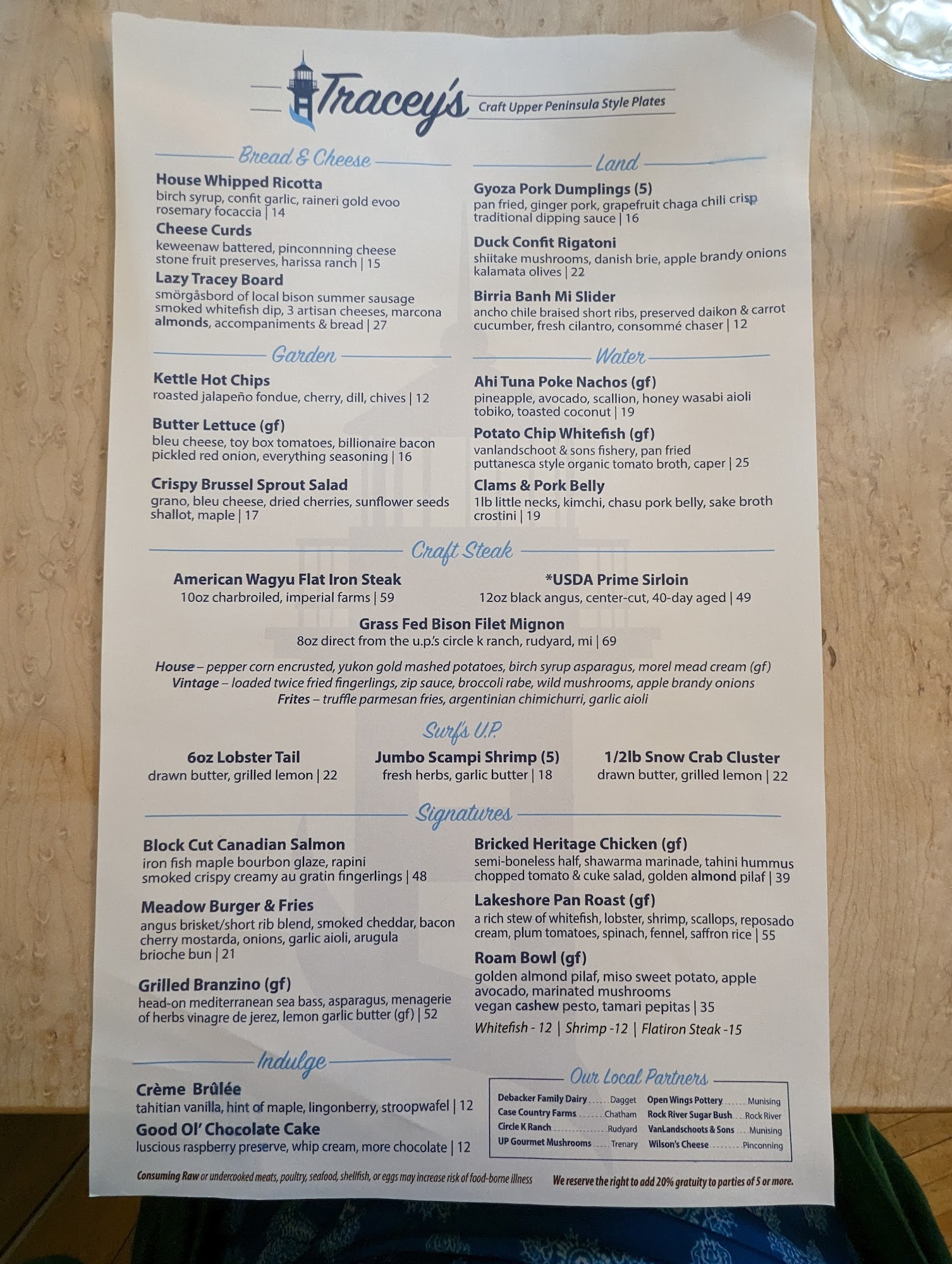 Tracey's
Craft Upper Peninsula Style Plates

Bread & Cheese

House Whipped Ricotta
birch syrup, confit garlic, raineri gold evoo rosemary focaccia | 14

Cheese Curds
keweenaw battered, pinconnning cheese stone fruit preserves, harissa ranch | 15

Lazy Tracey Board
smörgåsbord of local bison summer sausage smoked whitefish dip, 3 artisan cheeses, marcona almonds, accompaniments & bread | 27

Garden

Kettle Hot Chips
roasted jalapeño fondue, cherry, dill, chives | 12

Butter Lettuce (gf)
bleu cheese, toy box tomatoes, billionaire bacon pickled red onion, everything seasoning | 16

Crispy Brussel Sprout Salad
grano, bleu cheese, dried cherries, sunflower seeds shallot, maple | 17

Land

Gyoza Pork Dumplings (5)
pan fried, ginger pork, grapefruit chaga chili crisp traditional dipping sauce | 16

Duck Confit Rigatoni
shiitake mushrooms, danish brie, apple brandy onions kalamata olives | 22

Birria Banh Mi Slider
ancho chile braised short ribs, preserved daikon & carrot cucumber, fresh cilantro, consommé chaser | 12

Water

Ahi Tuna Poke Nachos (gf)
pineapple, avocado, scallion, honey wasabi aioli tobiko, toasted coconut | 19

Potato Chip Whitefish (gf)
vanlandschoot & sons fishery, pan fried puttanesca style organic tomato broth, caper | 25

Clams & Pork Belly
1lb little necks, kimchi, chasu pork belly, sake broth crostini | 19

Craft Steak

American Wagyu Flat Iron Steak
10oz charbroiled, imperial farms | 59

*USDA Prime Sirloin
12oz black angus, center-cut, 40-day aged | 49

Grass Fed Bison Filet Mignon
8oz direct from the u.p.'s circle k ranch, rudyard, mi | 69

House – pepper corn encrusted, yukon gold mashed potatoes, birch syrup asparagus, morel mead cream (gf)
Vintage – loaded twice fried fingerlings, zip sauce, broccoli rabe, wild mushrooms, apple brandy onions
Frites – truffle parmesan fries, argentinian chimichurri, garlic aioli

Surf's U.P.

6oz Lobster Tail
drawn butter, grilled lemon | 22

Jumbo Scampi Shrimp (5)
fresh herbs, garlic butter | 18

1/2lb Snow Crab Cluster
drawn butter, grilled lemon | 22

Signatures

Block Cut Canadian Salmon
iron fish maple bourbon glaze, rapini smoked crispy creamy au gratin fingerlings | 48

Meadow Burger & Fries
angus brisket/short rib blend, smoked cheddar, bacon cherry mostarda, onions, garlic aioli, arugula brioche bun | 21

Grilled Branzino (gf)
head-on mediterranean sea bass, asparagus, menagerie of herbs vinagre de jerez, lemon garlic butter (gf) | 52

Bricked Heritage Chicken (gf)
semi-boneless half, shawarma marinade, tahini hummus chopped tomato & cuke salad, golden almond pilaf | 39

Lakeshore Pan Roast (gf)
a rich stew of whitefish, lobster, shrimp, scallops, reposado cream, plum tomatoes, spinach, fennel, saffron rice | 55

Roam Bowl (gf)
golden almond pilaf, miso sweet potato, apple avocado, marinated mushrooms vegan cashew pesto, tamari pepitas | 35

Whitefish - 12 | Shrimp -12 | Flatiron Steak -15

Indulge

Crème Brûlée
tahitian vanilla, hint of maple, lingonberry, stroopwafel | 12

Good Ol' Chocolate Cake
luscious raspberry preserve, whip cream, more chocolate | 12

Our Local Partners
Debacker Family Dairy Dagget
Case Country Farms Chatham
Circle K Ranch Rudyard
UP Gourmet Mushrooms Trenary
Open Wings Pottery Munising
Rock River Sugar Bush Rock River
VanLandschoots & Sons Munising
Wilson's Cheese Pinconning

Consuming Raw or undercooked meats, poultry, seafood, shellfish, or eggs may increase risk of food-borne illness

We reserve the right to add 20% gratuity to parties of 5 or more.